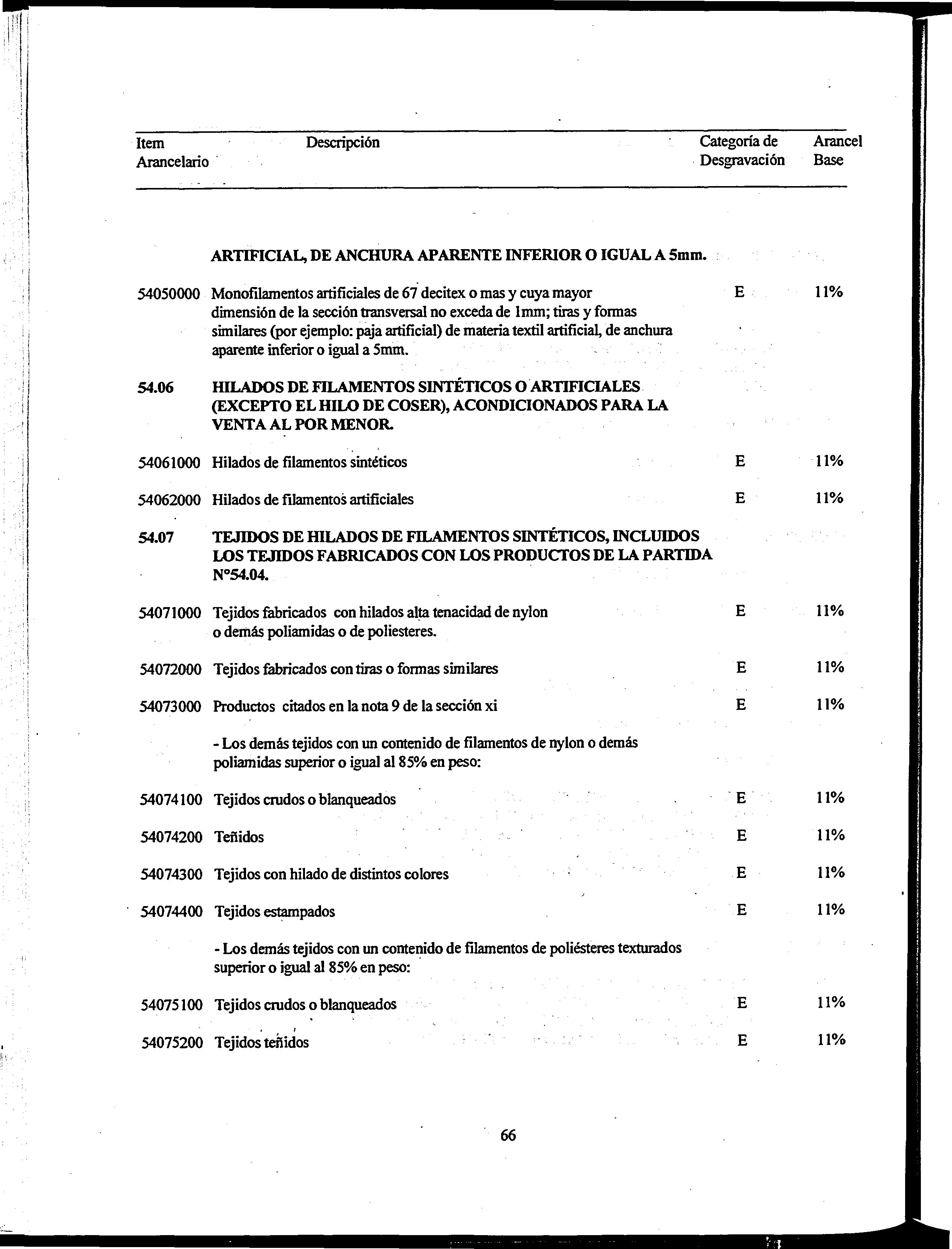 | Item Arancelario | Descripción | Categoría de Desgravación | Arancel Base |
|---|---|---|---|
| | **ARTIFICIAL, DE ANCHURA APARENTE INFERIOR O IGUAL A 5mm.** | | |
| 54050000 | Monofilamentos artificiales de 67 decitex o mas y cuya mayor dimensión de la sección transversal no exceda de 1mm; tiras y formas similares (por ejemplo: paja artificial) de materia textil artificial, de anchura aparente inferior o igual a 5mm. | E | 11% |
| **54.06** | **HILADOS DE FILAMENTOS SINTÉTICOS O ARTIFICIALES (EXCEPTO EL HILO DE COSER), ACONDICIONADOS PARA LA VENTA AL POR MENOR.** | | |
| 54061000 | Hilados de filamentos sintéticos | E | 11% |
| 54062000 | Hilados de filamentos artificiales | E | 11% |
| **54.07** | **TEJIDOS DE HILADOS DE FILAMENTOS SINTÉTICOS, INCLUIDOS LOS TEJIDOS FABRICADOS CON LOS PRODUCTOS DE LA PARTIDA N°54.04.** | | |
| 54071000 | Tejidos fabricados con hilados alta tenacidad de nylon o demás poliamidas o de poliesteres. | E | 11% |
| 54072000 | Tejidos fabricados con tiras o formas similares | E | 11% |
| 54073000 | Productos citados en la nota 9 de la sección xi | E | 11% |
| | - Los demás tejidos con un contenido de filamentos de nylon o demás poliamidas superior o igual al 85% en peso: | | |
| 54074100 | Tejidos crudos o blanqueados | E | 11% |
| 54074200 | Teñidos | E | 11% |
| 54074300 | Tejidos con hilado de distintos colores | E | 11% |
| 54074400 | Tejidos estampados | E | 11% |
| | - Los demás tejidos con un contenido de filamentos de poliésteres texturados superior o igual al 85% en peso: | | |
| 54075100 | Tejidos crudos o blanqueados | E | 11% |
| 54075200 | Tejidos teñidos | E | 11% |

66